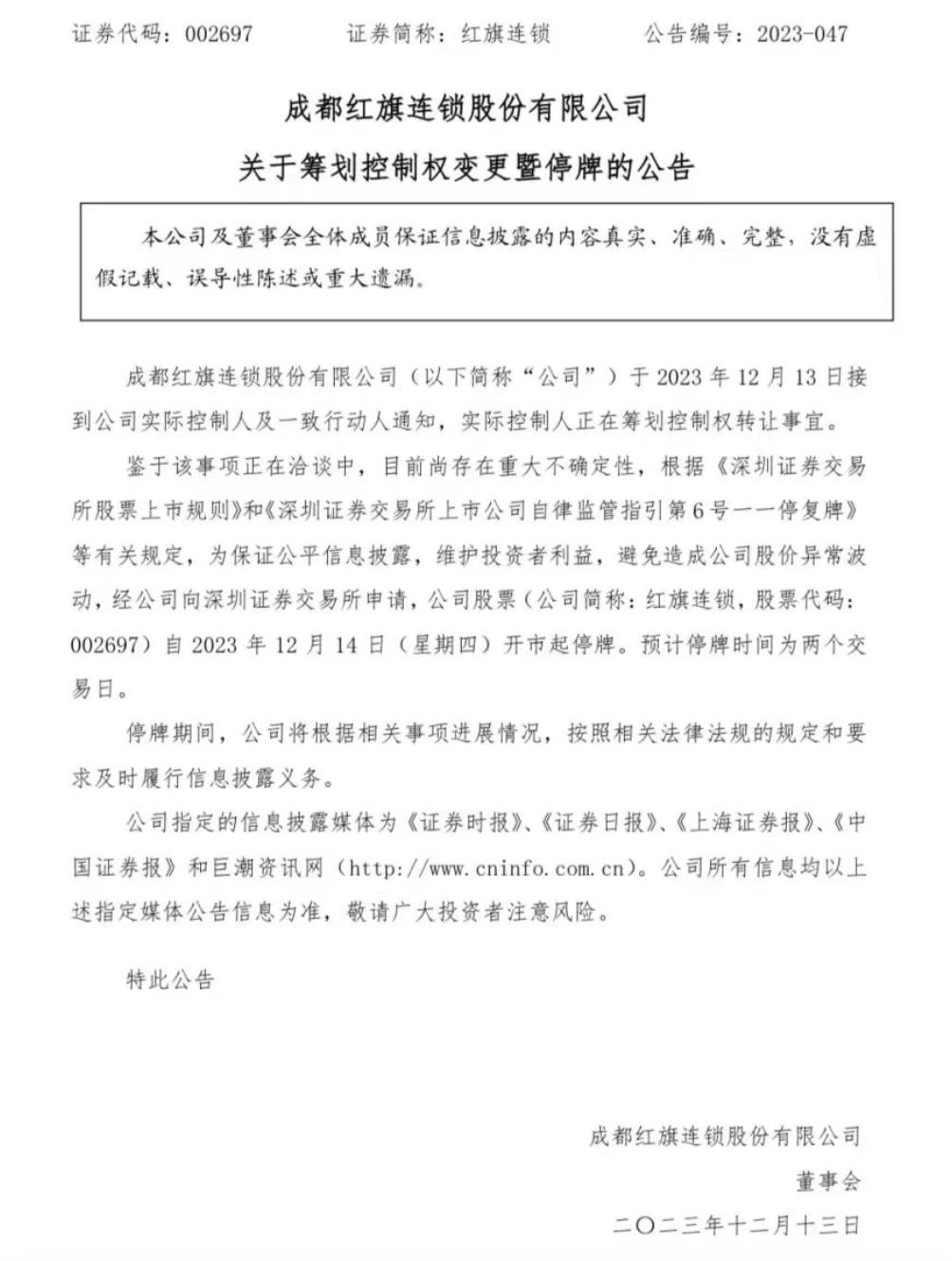 证券代码：002697 证券简称：红旗连锁 公告编号：2023-047

成都红旗连锁股份有限公司

关于筹划控制权变更暨停牌的公告

本公司及董事会全体成员保证信息披露的内容真实、准确、完整，没有虚假记载、误导性陈述或重大遗漏。

成都红旗连锁股份有限公司（以下简称“公司”）于2023年12月13日接到公司实际控制人及一致行动人通知，实际控制人正在筹划控制权转让事宜。

鉴于该事项正在洽谈中，目前尚存在重大不确定性，根据《深圳证券交易所股票上市规则》和《深圳证券交易所上市公司自律监管指引第6号——停复牌》等有关规定，为保证公平信息披露，维护投资者利益，避免造成公司股价异常波动，经公司向深圳证券交易所申请，公司股票（公司简称：红旗连锁，股票代码：002697）自2023年12月14日（星期四）开市起停牌。预计停牌时间为两个交易日。

停牌期间，公司将根据相关事项进展情况，按照相关法律法规的规定和要求及时履行信息披露义务。

公司指定的信息披露媒体为《证券时报》、《证券日报》、《上海证券报》、《中国证券报》和巨潮资讯网（http://www.cninfo.com.cn）。公司所有信息均以上述指定媒体公告信息为准，敬请广大投资者注意风险。

特此公告

成都红旗连锁股份有限公司

董事会

二〇二三年十二月十三日